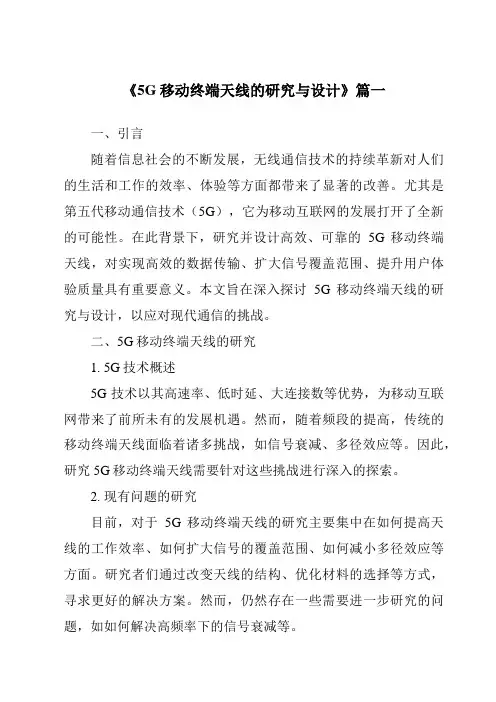 《5G 移动终端天线的研究与设计》篇一

一、引言

随着信息社会的不断发展，无线通信技术的持续革新对人们的生活和工作的效率、体验等方面都带来了显著的改善。尤其是第五代移动通信技术（5G），它为移动互联网的发展打开了全新的可能性。在此背景下，研究并设计高效、可靠的 5G 移动终端天线，对实现高效的数据传输、扩大信号覆盖范围、提升用户体验质量具有重要意义。本文旨在深入探讨 5G 移动终端天线的研究与设计，以应对现代通信的挑战。

二、5G 移动终端天线的研究

1. 5G 技术概述

5G 技术以其高速率、低时延、大连接数等优势，为移动互联网带来了前所未有的发展机遇。然而，随着频段的提高，传统的移动终端天线面临着诸多挑战，如信号衰减、多径效应等。因此，研究 5G 移动终端天线需要针对这些挑战进行深入的探索。

2. 现有问题的研究

目前，对于 5G 移动终端天线的研究主要集中在如何提高天线的工作效率、如何扩大信号的覆盖范围、如何减小多径效应等方面。研究者们通过改变天线的结构、优化材料的选择等方式，寻求更好的解决方案。然而，仍然存在一些需要进一步研究的问题，如如何解决高频率下的信号衰减等。